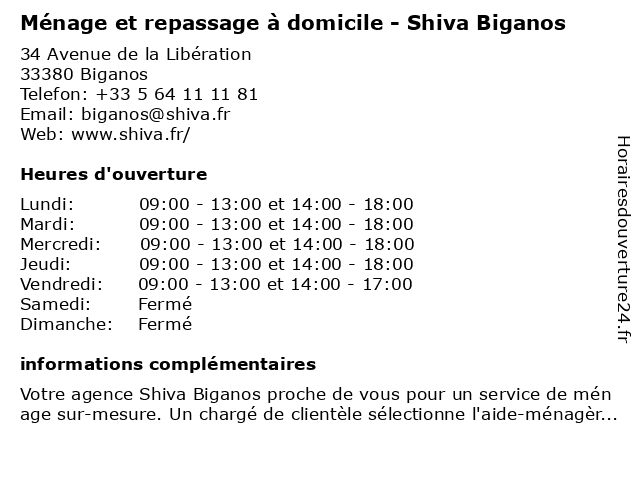 Ménage et repassage à domicile - Shiva Biganos

34 Avenue de la Libération
33380 Biganos
Telefon: +33 5 64 11 11 81
Email: biganos@shiva.fr
Web: www.shiva.fr/

Heures d'ouverture

| | |
|---|---|
| Lundi: | 09:00 - 13:00 et 14:00 - 18:00 |
| Mardi: | 09:00 - 13:00 et 14:00 - 18:00 |
| Mercredi: | 09:00 - 13:00 et 14:00 - 18:00 |
| Jeudi: | 09:00 - 13:00 et 14:00 - 18:00 |
| Vendredi: | 09:00 - 13:00 et 14:00 - 17:00 |
| Samedi: | Fermé |
| Dimanche: | Fermé |

informations complémentaires

Votre agence Shiva Biganos proche de vous pour un service de mén age sur-mesure. Un chargé de clientèle sélectionne l'aide-ménagèr...

Horairesdouverture24.fr